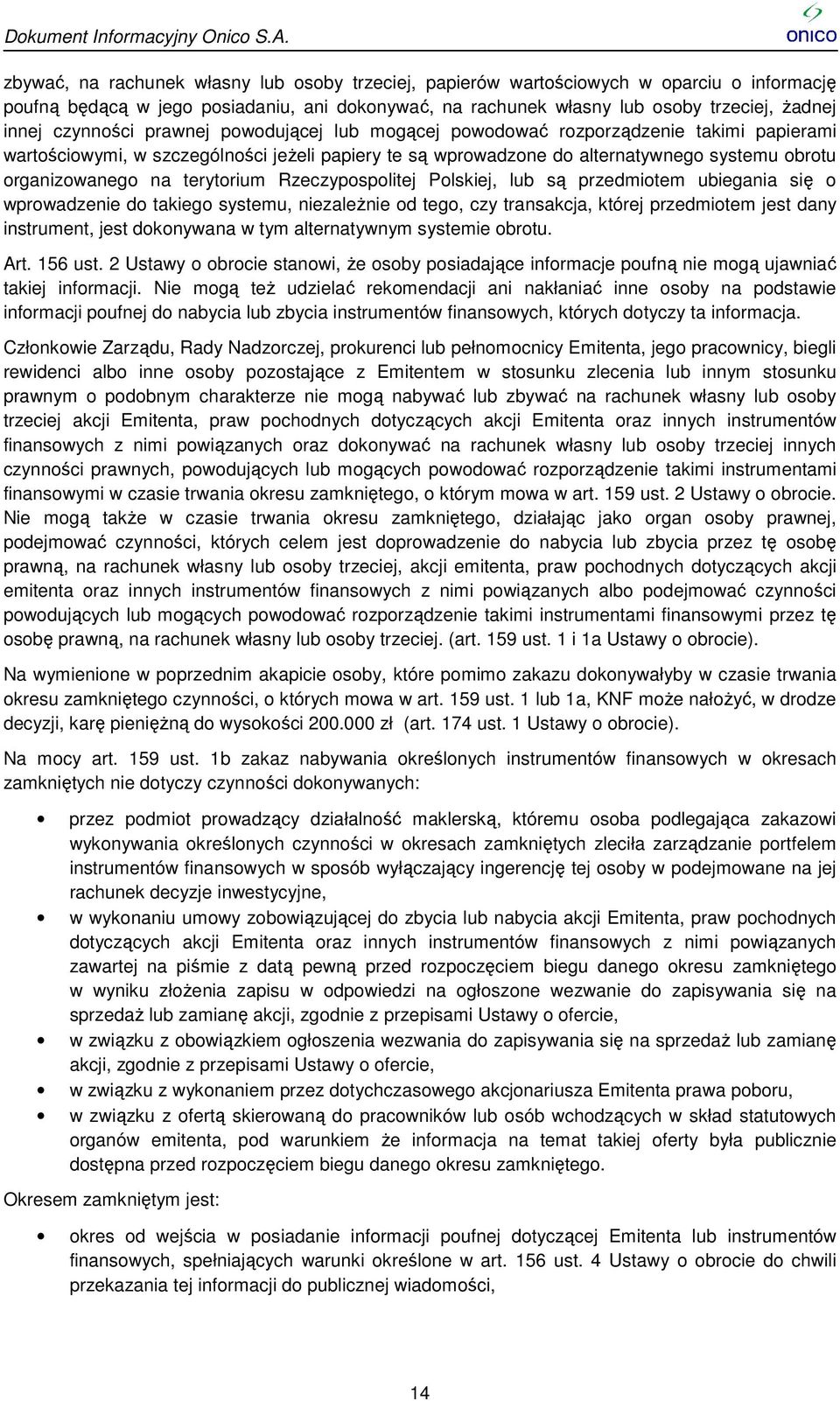 Dokument Informacyjny Onico S.A.

onico

zbywać, na rachunek własny lub osoby trzeciej, papierów wartościowych w oparciu o informację poufną będącą w jego posiadaniu, ani dokonywać, na rachunek własny lub osoby trzeciej, żadnej innej czynności prawnej powodującej lub mogącej powodować rozporządzenie takimi papierami wartościowymi, w szczególności jeżeli papiery te są wprowadzone do alternatywnego systemu obrotu organizowanego na terytorium Rzeczypospolitej Polskiej, lub są przedmiotem ubiegania się o wprowadzenie do takiego systemu, niezależnie od tego, czy transakcja, której przedmiotem jest dany instrument, jest dokonywana w tym alternatywnym systemie obrotu.

Art. 156 ust. 2 Ustawy o obrocie stanowi, że osoby posiadające informacje poufną nie mogą ujawniać takiej informacji. Nie mogą też udzielać rekomendacji ani nakłaniać inne osoby na podstawie informacji poufnej do nabycia lub zbycia instrumentów finansowych, których dotyczy ta informacja.

Członkowie Zarządu, Rady Nadzorczej, prokurenci lub pełnomocnicy Emitenta, jego pracownicy, biegli rewidenci albo inne osoby pozostające z Emitentem w stosunku zlecenia lub innym stosunku prawnym o podobnym charakterze nie mogą nabywać lub zbywać na rachunek własny lub osoby trzeciej akcji Emitenta, praw pochodnych dotyczących akcji Emitenta oraz innych instrumentów finansowych z nimi powiązanych oraz dokonywać na rachunek własny lub osoby trzeciej innych czynności prawnych, powodujących lub mogących powodować rozporządzenie takimi instrumentami finansowymi w czasie trwania okresu zamkniętego, o którym mowa w art. 159 ust. 2 Ustawy o obrocie. Nie mogą także w czasie trwania okresu zamkniętego, działając jako organ osoby prawnej, podejmować czynności, których celem jest doprowadzenie do nabycia lub zbycia przez tę osobę prawną, na rachunek własny lub osoby trzeciej, akcji emitenta, praw pochodnych dotyczących akcji emitenta oraz innych instrumentów finansowych z nimi powiązanych albo podejmować czynności powodujących lub mogących powodować rozporządzenie takimi instrumentami finansowymi przez tę osobę prawną, na rachunek własny lub osoby trzeciej. (art. 159 ust. 1 i 1a Ustawy o obrocie).

Na wymienione w poprzednim akapicie osoby, które pomimo zakazu dokonywałyby w czasie trwania okresu zamkniętego czynności, o których mowa w art. 159 ust. 1 lub 1a, KNF może nałożyć, w drodze decyzji, karę pieniężną do wysokości 200.000 zł (art. 174 ust. 1 Ustawy o obrocie).

Na mocy art. 159 ust. 1b zakaz nabywania określonych instrumentów finansowych w okresach zamkniętych nie dotyczy czynności dokonywanych:

• przez podmiot prowadzący działalność maklerską, któremu osoba podlegająca zakazowi wykonywania określonych czynności w okresach zamkniętych zleciła zarządzanie portfelem instrumentów finansowych w sposób wyłączający ingerencję tej osoby w podejmowane na jej rachunek decyzje inwestycyjne,
• w wykonaniu umowy zobowiązującej do zbycia lub nabycia akcji Emitenta, praw pochodnych dotyczących akcji Emitenta oraz innych instrumentów finansowych z nimi powiązanych zawartej na piśmie z datą pewną przed rozpoczęciem biegu danego okresu zamkniętego w wyniku złożenia zapisu w odpowiedzi na ogłoszone wezwanie do zapisywania się na sprzedaż lub zamianę akcji, zgodnie z przepisami Ustawy o ofercie,
• w związku z obowiązkiem ogłoszenia wezwania do zapisywania się na sprzedaż lub zamianę akcji, zgodnie z przepisami Ustawy o ofercie,
• w związku z wykonaniem przez dotychczasowego akcjonariusza Emitenta prawa poboru,
• w związku z ofertą skierowaną do pracowników lub osób wchodzących w skład statutowych organów emitenta, pod warunkiem że informacja na temat takiej oferty była publicznie dostępna przed rozpoczęciem biegu danego okresu zamkniętego.

Okresem zamkniętym jest:

• okres od wejścia w posiadanie informacji poufnej dotyczącej Emitenta lub instrumentów finansowych, spełniających warunki określone w art. 156 ust. 4 Ustawy o obrocie do chwili przekazania tej informacji do publicznej wiadomości,

14